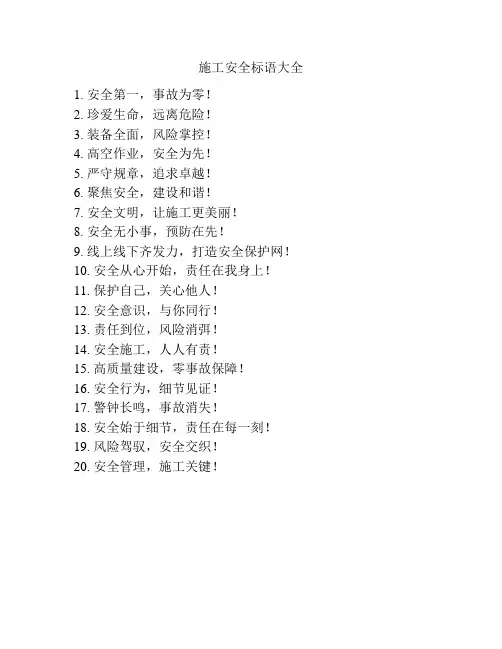 施工安全标语大全

1. 安全第一，事故为零！
2. 珍爱生命，远离危险！
3. 装备全面，风险掌控！
4. 高空作业，安全为先！
5. 严守规章，追求卓越！
6. 聚焦安全，建设和谐！
7. 安全文明，让施工更美丽！
8. 安全无小事，预防在先！
9. 线上线下齐发力，打造安全保护网！
10. 安全从心开始，责任在我身上！
11. 保护自己，关心他人！
12. 安全意识，与你同行！
13. 责任到位，风险消弭！
14. 安全施工，人人有责！
15. 高质量建设，零事故保障！
16. 安全行为，细节见证！
17. 警钟长鸣，事故消失！
18. 安全始于细节，责任在每一刻！
19. 风险驾驭，安全交织！
20. 安全管理，施工关键！